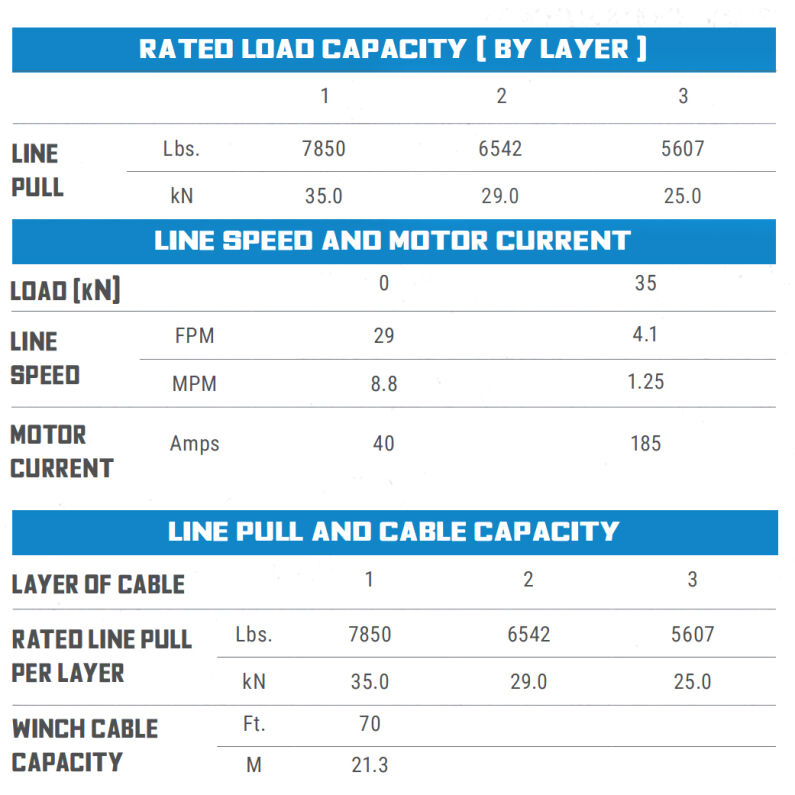 RATED LOAD CAPACITY [ BY LAYER ]

|  |  | 1 | 2 | 3 |
|---|---|---|---|---|
| LINE PULL | Lbs. | 7850 | 6542 | 5607 |
|  | kN | 35.0 | 29.0 | 25.0 |

LINE SPEED AND MOTOR CURRENT

| LOAD [kN] |  | 0 | 35 |
|---|---|---|---|
| LINE SPEED | FPM | 29 | 4.1 |
|  | MPM | 8.8 | 1.25 |
| MOTOR CURRENT | Amps | 40 | 185 |

LINE PULL AND CABLE CAPACITY

| LAYER OF CABLE |  | 1 | 2 | 3 |
|---|---|---|---|---|
| RATED LINE PULL PER LAYER | Lbs. | 7850 | 6542 | 5607 |
|  | kN | 35.0 | 29.0 | 25.0 |
| WINCH CABLE CAPACITY | Ft. | 70 |  |  |
|  | M | 21.3 |  |  |